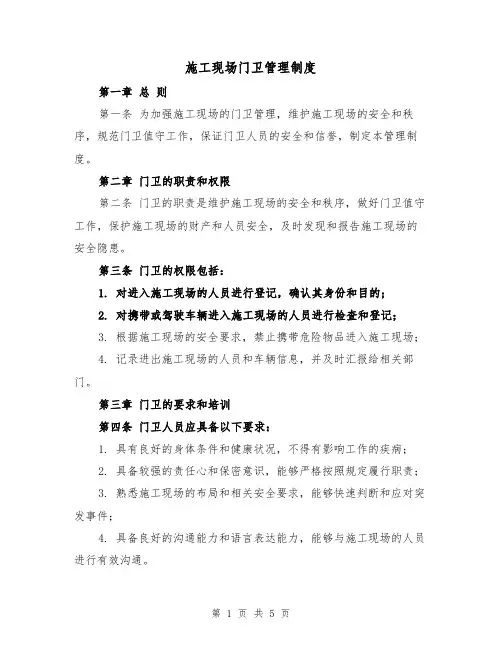 施工现场门卫管理制度

第一章 总 则

第一条 为加强施工现场的门卫管理，维护施工现场的安全和秩序，规范门卫值守工作，保证门卫人员的安全和信誉，制定本管理制度。

第二章 门卫的职责和权限

第二条 门卫的职责是维护施工现场的安全和秩序，做好门卫值守工作，保护施工现场的财产和人员安全，及时发现和报告施工现场的安全隐患。

第三条 门卫的权限包括：

1. 对进入施工现场的人员进行登记，确认其身份和目的；

2. 对携带或驾驶车辆进入施工现场的人员进行检查和登记；

3. 根据施工现场的安全要求，禁止携带危险物品进入施工现场；

4. 记录进出施工现场的人员和车辆信息，并及时汇报给相关部门。

第三章 门卫的要求和培训

第四条 门卫人员应具备以下要求：

1. 具有良好的身体条件和健康状况，不得有影响工作的疾病；

2. 具备较强的责任心和保密意识，能够严格按照规定履行职责；

3. 熟悉施工现场的布局和相关安全要求，能够快速判断和应对突发事件；

4. 具备良好的沟通能力和语言表达能力，能够与施工现场的人员进行有效沟通。

第 1 页 共 5 页